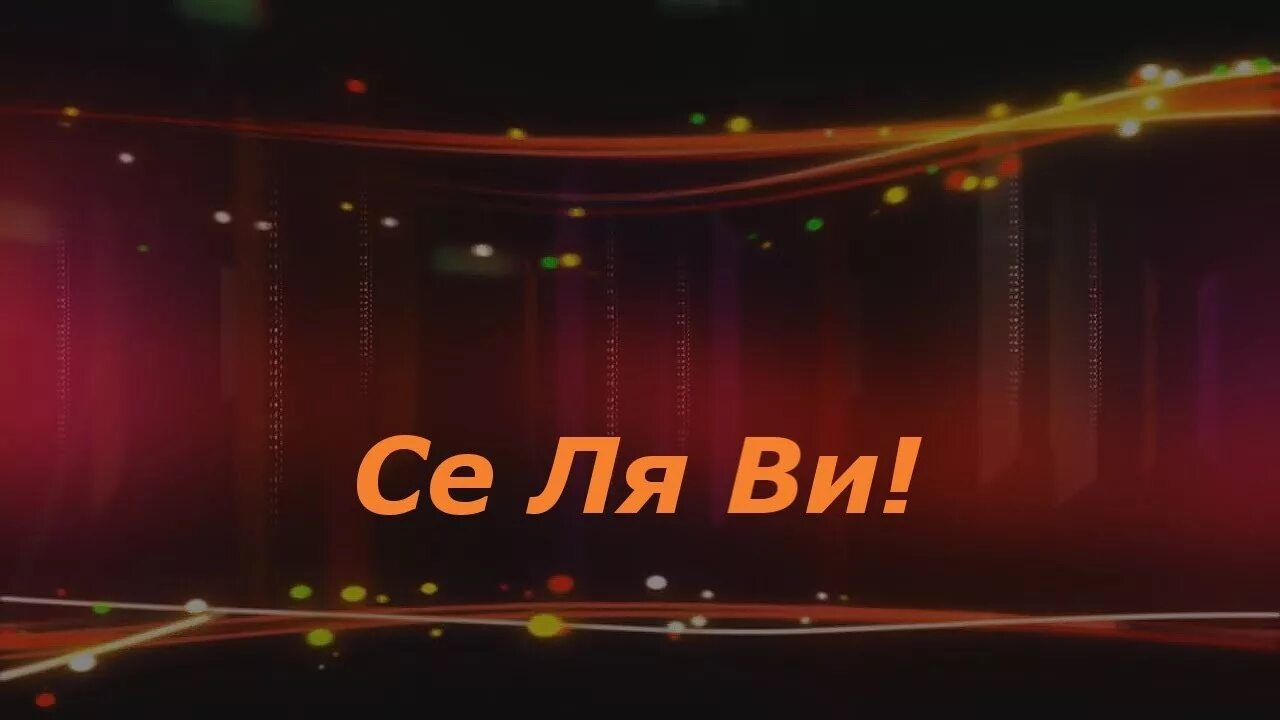 Се Ля Ви!